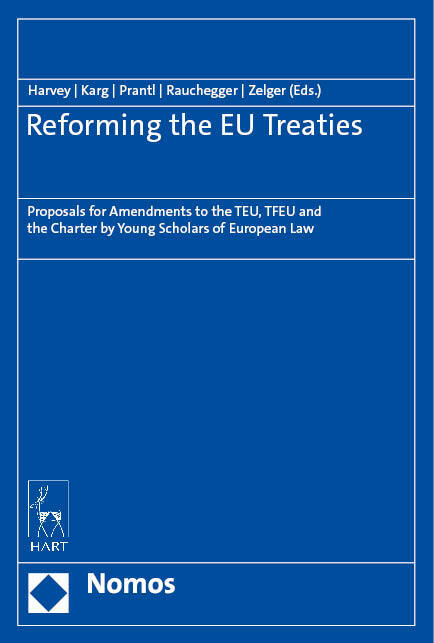 Harvey | Karg | Prantl | Rauchegger | Zelger (Eds.)

Reforming the EU Treaties

Proposals for Amendments to the TEU, TFEU and the Charter by Young Scholars of European Law

HART

Nomos